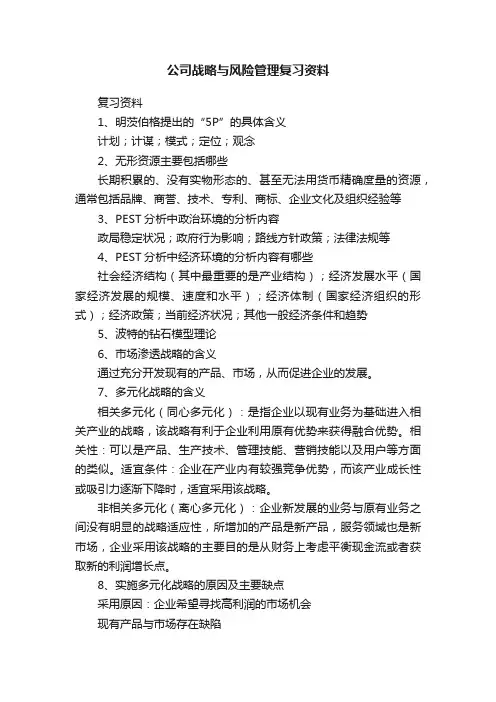 公司战略与风险管理复习资料

复习资料

1、明茨伯格提出的“5P”的具体含义

计划；计谋；模式；定位；观念

2、无形资源主要包括哪些

长期积累的、没有实物形态的、甚至无法用货币精确度量的资源，通常包括品牌、商誉、技术、专利、商标、企业文化及组织经验等

3、PEST 分析中政治环境的分析内容

政局稳定状况；政府行为影响；路线方针政策；法律法规等

4、PEST 分析中经济环境的分析内容有哪些

社会经济结构（其中最重要的是产业结构）；经济发展水平（国家经济发展的规模、速度和水平）；经济体制（国家经济组织的形式）；经济政策；当前经济状况；其他一般经济条件和趋势

5、波特的钻石模型理论

6、市场渗透战略的含义

通过充分开发现有的产品、市场，从而促进企业的发展。

7、多元化战略的含义

相关多元化（同心多元化）：是指企业以现有业务为基础进入相关产业的战略，该战略有利于企业利用原有优势来获得融合优势。相关性：可以是产品、生产技术、管理技能、营销技能以及用户等方面的类似。适宜条件：企业在产业内有较强竞争优势，而该产业成长性或吸引力逐渐下降时，适宜采用该战略。

非相关多元化（离心多元化）：企业新发展的业务与原有业务之间没有明显的战略适应性，所增加的产品是新产品，服务领域也是新市场，企业采用该战略的主要目的是从财务上考虑平衡现金流或者获取新的利润增长点。

8、实施多元化战略的原因及主要缺点

采用原因：企业希望寻找高利润的市场机会

现有产品与市场存在缺陷